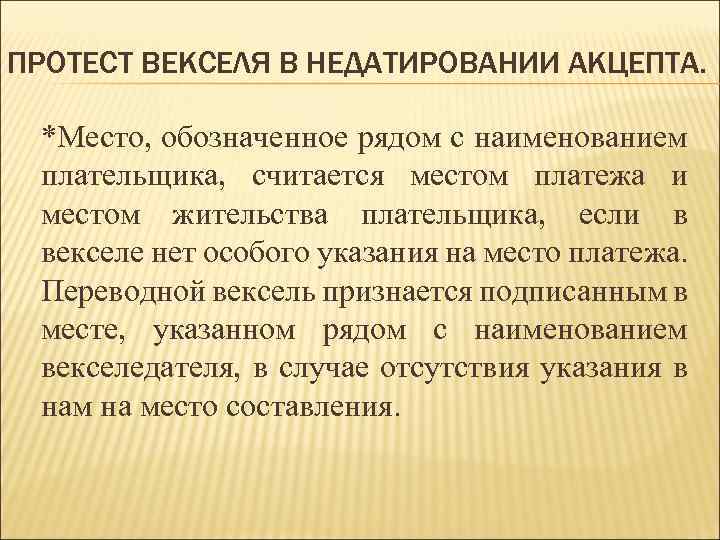 ПРОТЕСТ ВЕКСЕЛЯ В НЕДАТИРОВАНИИ АКЦЕПТА.

*Место, обозначенное рядом с наименованием плательщика, считается местом платежа и местом жительства плательщика, если в векселе нет особого указания на место платежа. Переводной вексель признается подписанным в месте, указанном рядом с наименованием векселедателя, в случае отсутствия указания в нам на место составления.